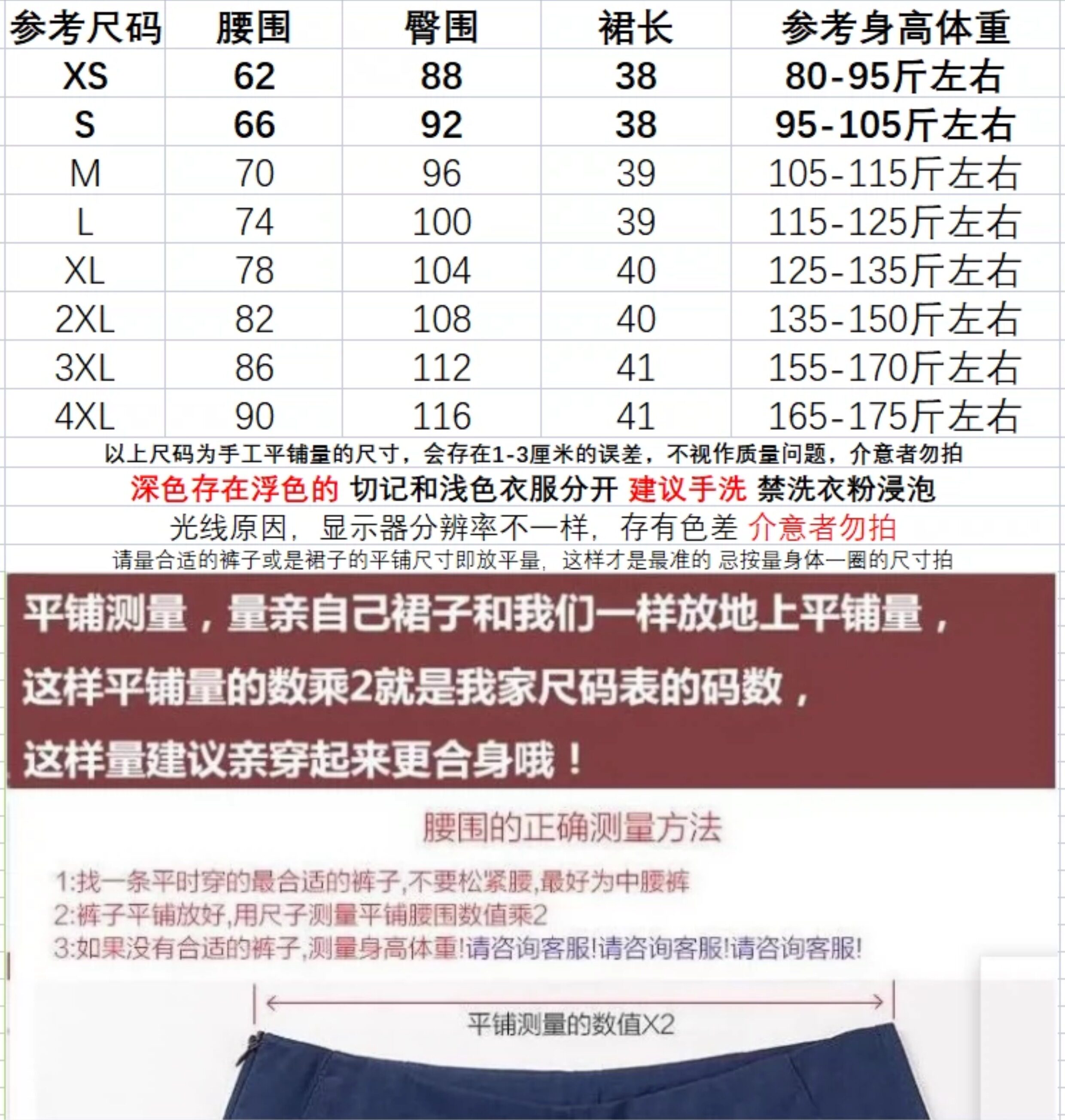 | 参考尺码 | 腰围 | 臀围 | 裙长 | 参考身高体重 |
|---|---|---|---|---|
| XS | 62 | 88 | 38 | 80-95斤左右 |
| S | 66 | 92 | 38 | 95-105斤左右 |
| M | 70 | 96 | 39 | 105-115斤左右 |
| L | 74 | 100 | 39 | 115-125斤左右 |
| XL | 78 | 104 | 40 | 125-135斤左右 |
| 2XL | 82 | 108 | 40 | 135-150斤左右 |
| 3XL | 86 | 112 | 41 | 155-170斤左右 |
| 4XL | 90 | 116 | 41 | 165-175斤左右 |

以上尺码为手工平铺量的尺寸，会存在1-3厘米的误差，不视作质量问题，介意者勿拍

深色存在浮色的 切记和浅色衣服分开 建议手洗 禁洗衣粉浸泡

光线原因，显示器分辨率不一样，存有色差 介意者勿拍

请量合适的裤子或是裙子的平铺尺寸即放平量，这样才是最准的 忌按量身体一圈的尺寸拍

平铺测量，量亲自己裙子和我们一样放地上平铺量，

这样平铺量的数乘2就是我家尺码表的码数，

这样量建议亲穿起来更合身哦！

腰围的正确测量方法

1:找一条平时穿的最合适的裤子,不要松紧腰,最好为中腰裤
2:裤子平铺放好,用尺子测量平铺腰围数值乘2
3:如果没有合适的裤子,测量身高体重!请咨询客服!请咨询客服!请咨询客服!

平铺测量的数值X2